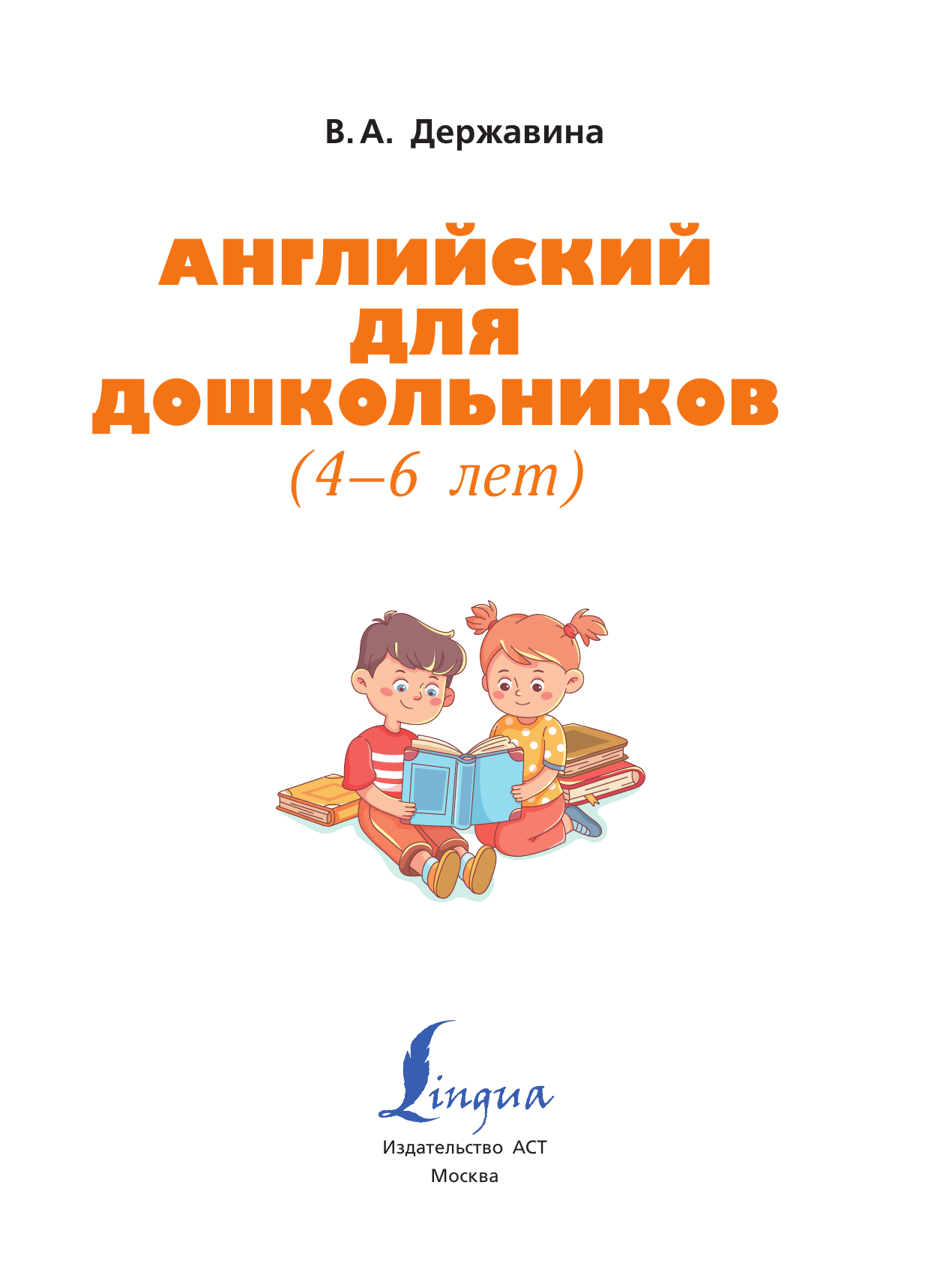 В. А. Державина

АНГЛИЙСКИЙ ДЛЯ ДОШКОЛЬНИКОВ
(4–6 лет)

Lingua

Издательство АСТ
Москва